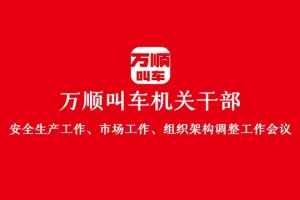 万顺
叫车

万顺叫车机关干部

安全生产工作、市场工作、组织架构调整工作会议